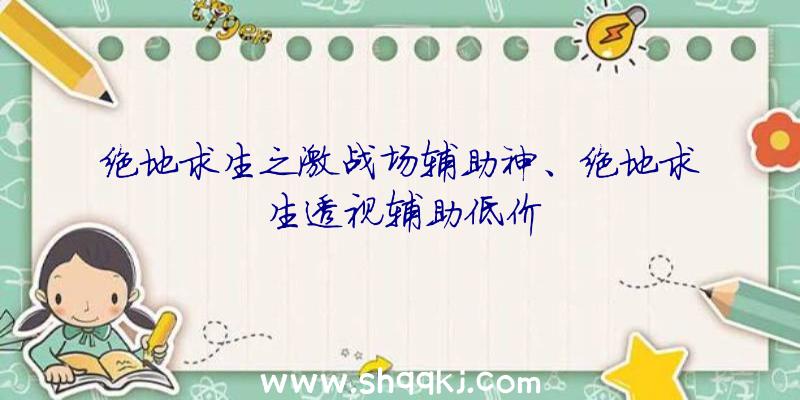 绝地求生之激战场辅助神、绝地求生透视辅助低价

www.shqqkj.com